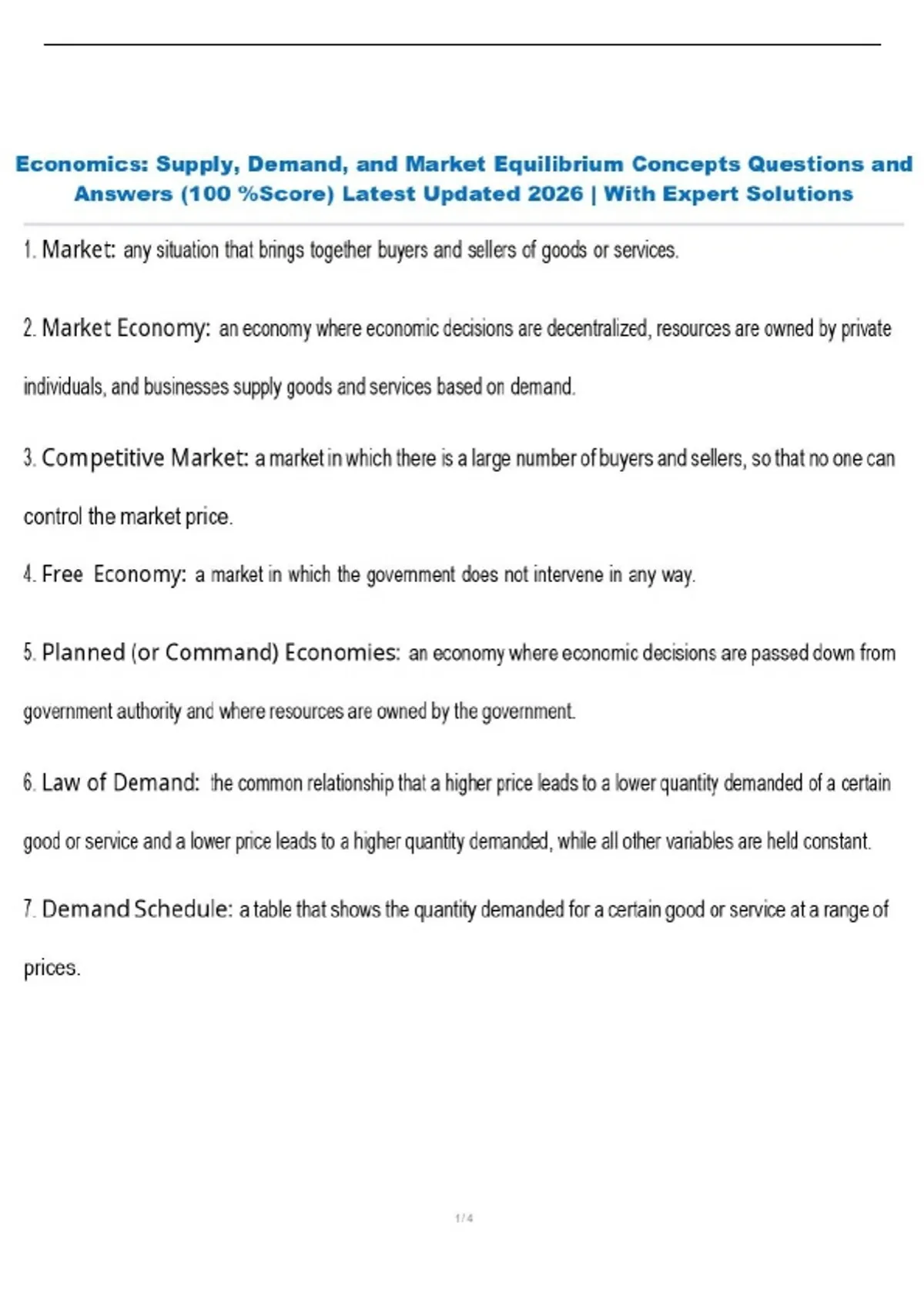 Economics: Supply, Demand, and Market Equilibrium Concepts Questions and Answers (100 %Score) Latest Updated 2026 | With Expert Solutions

1. Market: any situation that brings together buyers and sellers of goods or services.

2. Market Economy: an economy where economic decisions are decentralized, resources are owned by private individuals, and businesses supply goods and services based on demand.

3. Competitive Market: a market in which there is a large number of buyers and sellers, so that no one can control the market price.

4. Free Economy: a market in which the government does not intervene in any way.

5. Planned (or Command) Economies: an economy where economic decisions are passed down from government authority and where resources are owned by the government.

6. Law of Demand: the common relationship that a higher price leads to a lower quantity demanded of a certain good or service and a lower price leads to a higher quantity demanded, while all other variables are held constant.

7. Demand Schedule: a table that shows the quantity demanded for a certain good or service at a range of prices.

1 / 4